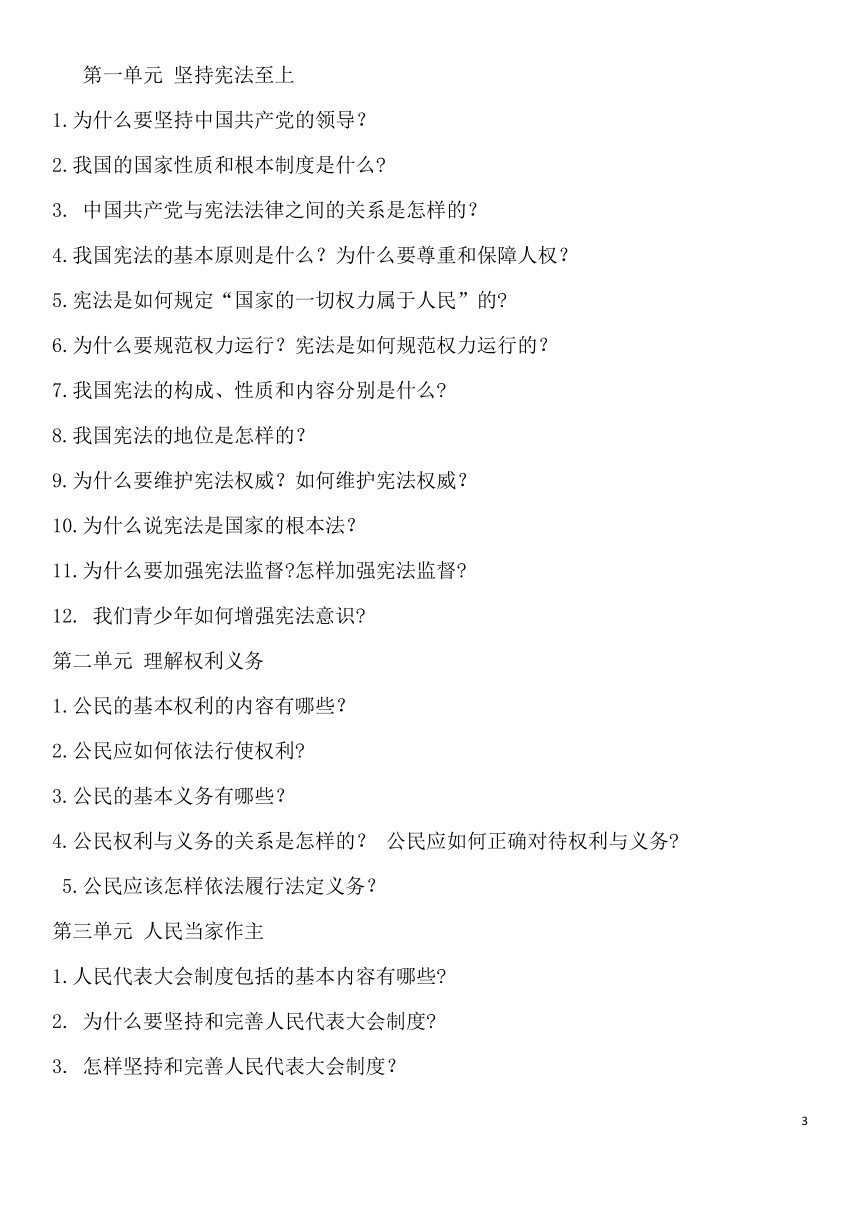 第一单元 坚持宪法至上

1.为什么要坚持中国共产党的领导？

2.我国的国家性质和根本制度是什么?

3. 中国共产党与宪法法律之间的关系是怎样的？

4.我国宪法的基本原则是什么？为什么要尊重和保障人权？

5.宪法是如何规定“国家的一切权力属于人民”的?

6.为什么要规范权力运行？宪法是如何规范权力运行的？

7.我国宪法的构成、性质和内容分别是什么?

8.我国宪法的地位是怎样的？

9.为什么要维护宪法权威？如何维护宪法权威？

10.为什么说宪法是国家的根本法？

11.为什么要加强宪法监督?怎样加强宪法监督?

12. 我们青少年如何增强宪法意识?

第二单元 理解权利义务

1.公民的基本权利的内容有哪些？

2.公民应如何依法行使权利?

3.公民的基本义务有哪些？

4.公民权利与义务的关系是怎样的？ 公民应如何正确对待权利与义务?

5.公民应该怎样依法履行法定义务？

第三单元 人民当家作主

1.人民代表大会制度包括的基本内容有哪些?

2. 为什么要坚持和完善人民代表大会制度?

3. 怎样坚持和完善人民代表大会制度？

3